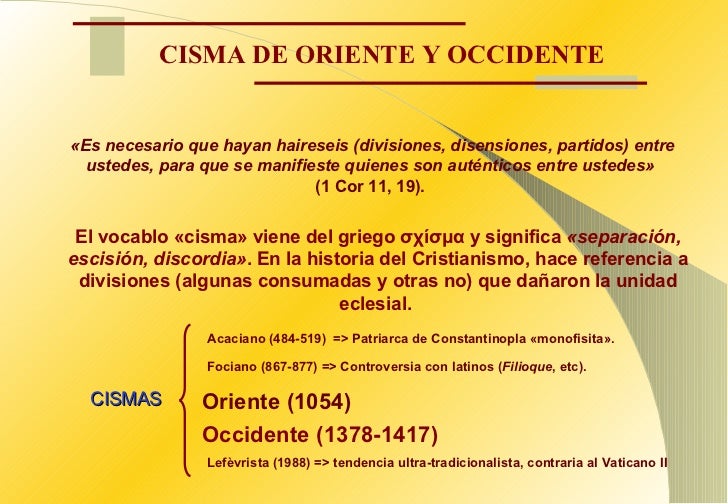 CISMA DE ORIENTE Y OCCIDENTE

«Es necesario que hayan haireseis (divisiones, disensiones, partidos) entre ustedes, para que se manifieste quienes son auténticos entre ustedes» (1 Cor 11, 19).

El vocablo «cisma» viene del griego σχίσμα y significa «separación, escisión, discordia». En la historia del Cristianismo, hace referencia a divisiones (algunas consumadas y otras no) que dañaron la unidad eclesial.

CISMAS

Acaciano (484-519) => Patriarca de Constantinopla «monofisita».

Fociano (867-877) => Controversia con latinos (Filioque, etc).

Oriente (1054)

Occidente (1378-1417)

Lefèvrista (1988) => tendencia ultra-tradicionalista, contraria al Vaticano II